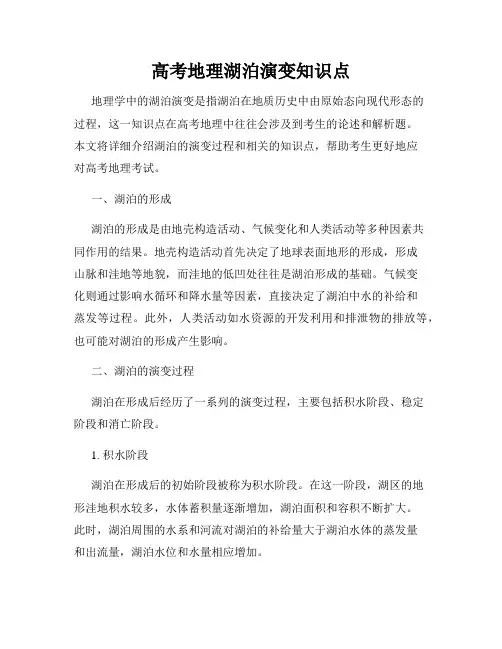 高考地理湖泊演变知识点

地理学中的湖泊演变是指湖泊在地质历史中由原始态向现代形态的过程，这一知识点在高考地理中往往会涉及到考生的论述和解析题。本文将详细介绍湖泊的演变过程和相关的知识点，帮助考生更好地应对高考地理考试。

一、湖泊的形成

湖泊的形成是由地壳构造活动、气候变化和人类活动等多种因素共同作用的结果。地壳构造活动首先决定了地球表面地形的形成，形成山脉和洼地等地貌，而洼地的低凹处往往是湖泊形成的基础。气候变化则通过影响水循环和降水量等因素，直接决定了湖泊中水的补给和蒸发等过程。此外，人类活动如水资源的开发利用和排泄物的排放等，也可能对湖泊的形成产生影响。

二、湖泊的演变过程

湖泊在形成后经历了一系列的演变过程，主要包括积水阶段、稳定阶段和消亡阶段。

1. 积水阶段

湖泊在形成后的初始阶段被称为积水阶段。在这一阶段，湖区的地形洼地积水较多，水体蓄积量逐渐增加，湖泊面积和容积不断扩大。此时，湖泊周围的水系和河流对湖泊的补给量大于湖泊水体的蒸发量和出流量，湖泊水位和水量相应增加。